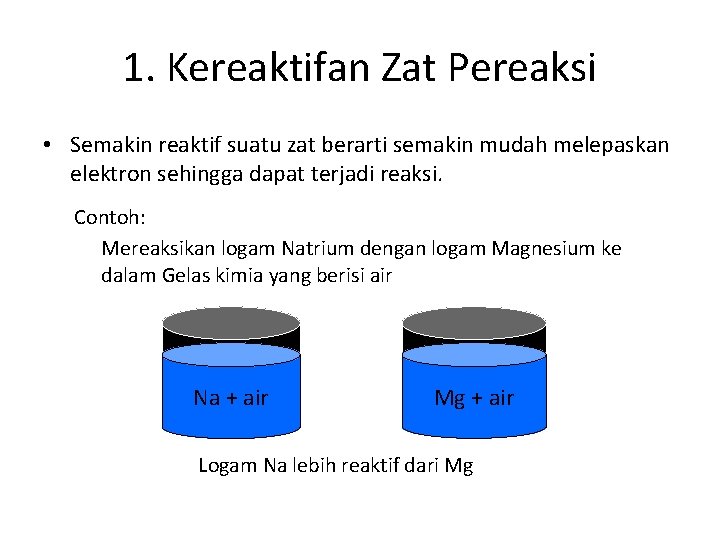 1. Kereaktifan Zat Pereaksi

• Semakin reaktif suatu zat berarti semakin mudah melepaskan elektron sehingga dapat terjadi reaksi.

Contoh:

Mereaksikan logam Natrium dengan logam Magnesium ke dalam Gelas kimia yang berisi air

Na + air

Mg + air

Logam Na lebih reaktif dari Mg